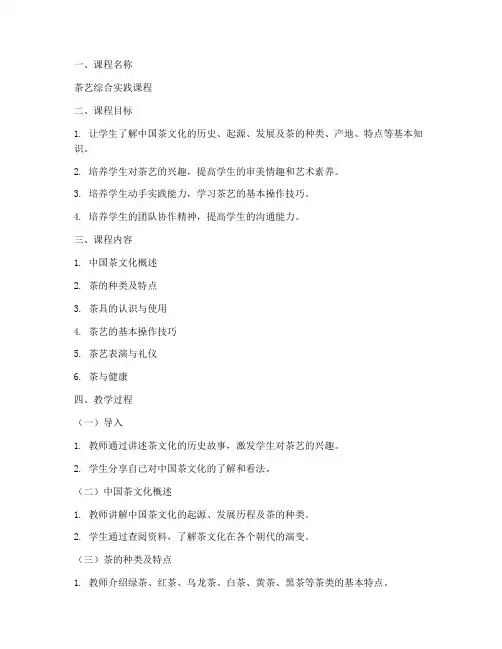 一、课程名称

茶艺综合实践课程

二、课程目标

1. 让学生了解中国茶文化的历史、起源、发展及茶的种类、产地、特点等基本知识。

2. 培养学生对茶艺的兴趣，提高学生的审美情趣和艺术素养。

3. 培养学生动手实践能力，学习茶艺的基本操作技巧。

4. 培养学生的团队协作精神，提高学生的沟通能力。

三、课程内容

1. 中国茶文化概述

2. 茶的种类及特点

3. 茶具的认识与使用

4. 茶艺的基本操作技巧

5. 茶艺表演与礼仪

6. 茶与健康

四、教学过程

（一）导入

1. 教师通过讲述茶文化的历史故事，激发学生对茶艺的兴趣。

2. 学生分享自己对中国茶文化的了解和看法。

（二）中国茶文化概述

1. 教师讲解中国茶文化的起源、发展历程及茶的种类。

2. 学生通过查阅资料，了解茶文化在各个朝代的演变。

（三）茶的种类及特点

1. 教师介绍绿茶、红茶、乌龙茶、白茶、黄茶、黑茶等茶类的基本特点。